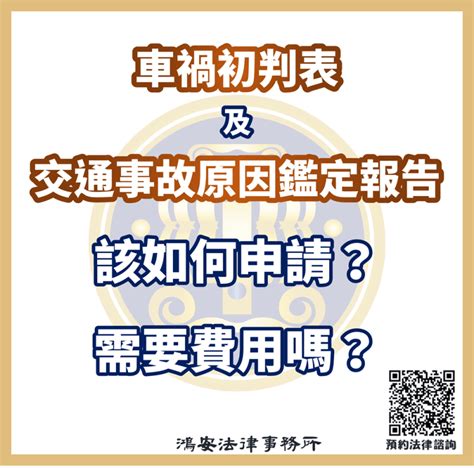 車禍初判表

及

交通事故原因鑑定報告

該如何申請？

需要費用嗎？

鴻安法律事務所

預約法律諮詢